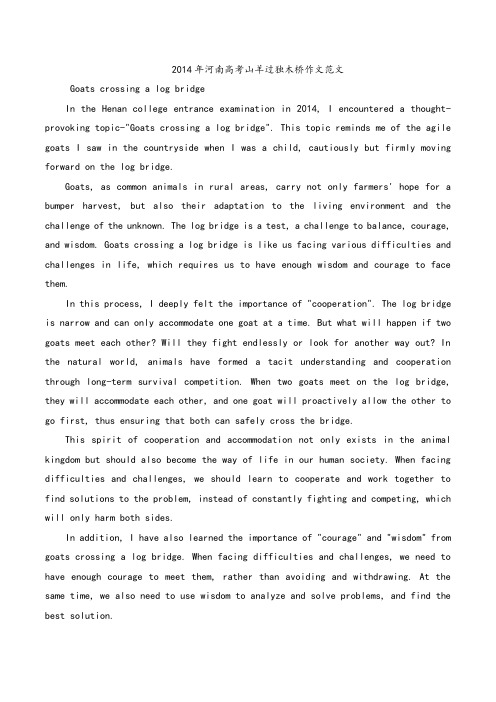 2014年河南高考山羊过独木桥作文范文

Goats crossing a log bridge

In the Henan college entrance examination in 2014, I encountered a thought-provoking topic-"Goats crossing a log bridge". This topic reminds me of the agile goats I saw in the countryside when I was a child, cautiously but firmly moving forward on the log bridge.

Goats, as common animals in rural areas, carry not only farmers' hope for a bumper harvest, but also their adaptation to the living environment and the challenge of the unknown. The log bridge is a test, a challenge to balance, courage, and wisdom. Goats crossing a log bridge is like us facing various difficulties and challenges in life, which requires us to have enough wisdom and courage to face them.

In this process, I deeply felt the importance of "cooperation". The log bridge is narrow and can only accommodate one goat at a time. But what will happen if two goats meet each other? Will they fight endlessly or look for another way out? In the natural world, animals have formed a tacit understanding and cooperation through long-term survival competition. When two goats meet on the log bridge, they will accommodate each other, and one goat will proactively allow the other to go first, thus ensuring that both can safely cross the bridge.

This spirit of cooperation and accommodation not only exists in the animal kingdom but should also become the way of life in our human society. When facing difficulties and challenges, we should learn to cooperate and work together to find solutions to the problem, instead of constantly fighting and competing, which will only harm both sides.

In addition, I have also learned the importance of "courage" and "wisdom" from goats crossing a log bridge. When facing difficulties and challenges, we need to have enough courage to meet them, rather than avoiding and withdrawing. At the same time, we also need to use wisdom to analyze and solve problems, and find the best solution.